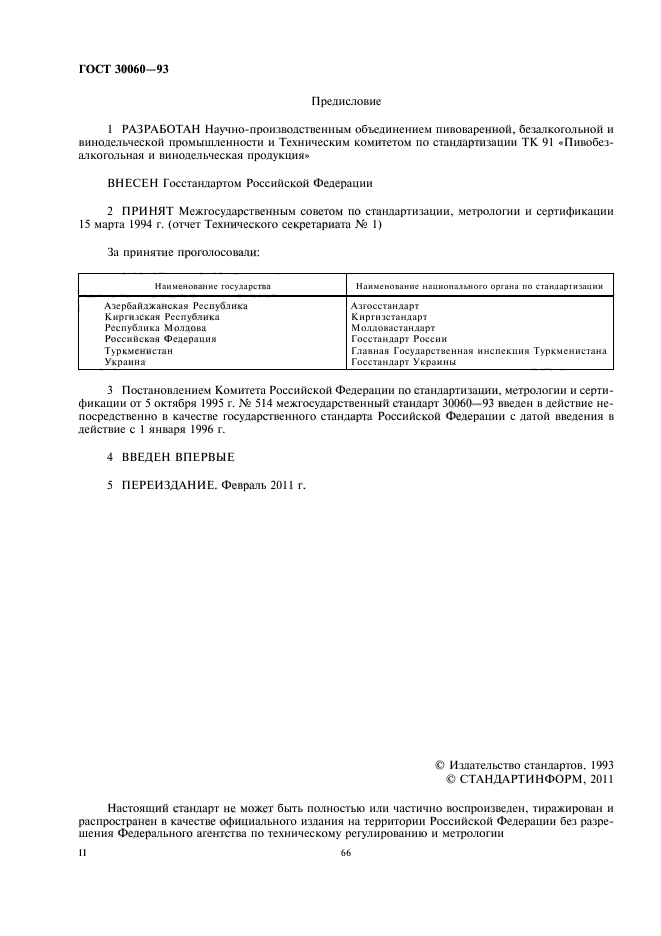 ГОСТ 30060—93

Предисловие

1 РАЗРАБОТАН Научно-производственным объединением пивоваренной, безалкогольной и винодельческой промышленности и Техническим комитетом по стандартизации ТК 91 «Пивобезалкогольная и винодельческая продукция»

ВНЕСЕН Госстандартом Российской Федерации

2 ПРИНЯТ Межгосударственным советом по стандартизации, метрологии и сертификации 15 марта 1994 г. (отчет Технического секретариата № 1)

За принятие проголосовали:

| Наименование государства | Наименование национального органа по стандартизации |
|---|---|
| Азербайджанская Республика | Азгосстандарт |
| Киргизская Республика | Киргизстандарт |
| Республика Молдова | Молдовастандарт |
| Российская Федерация | Госстандарт России |
| Туркменистан | Главная Государственная инспекция Туркменистана |
| Украина | Госстандарт Украины |

3 Постановлением Комитета Российской Федерации по стандартизации, метрологии и сертификации от 5 октября 1995 г. № 514 межгосударственный стандарт 30060—93 введен в действие непосредственно в качестве государственного стандарта Российской Федерации с датой введения в действие с 1 января 1996 г.

4 ВВЕДЕН ВПЕРВЫЕ

5 ПЕРЕИЗДАНИЕ. Февраль 2011 г.

© Издательство стандартов, 1993
© СТАНДАРТИНФОРМ, 2011

Настоящий стандарт не может быть полностью или частично воспроизведен, тиражирован и распространен в качестве официального издания на территории Российской Федерации без разрешения Федерального агентства по техническому регулированию и метрологии

II

66